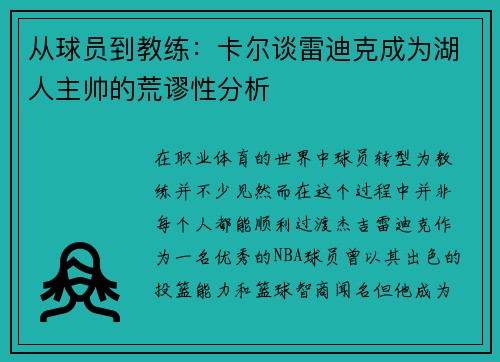 从球员到教练：卡尔谈雷迪克成为湖人主帅的荒谬性分析

在职业体育的世界中球员转型为教练并不少见然而在这个过程中并非每个人都能顺利过渡杰吉雷迪克作为一名优秀的NBA球员曾以其出色的投篮能力和篮球智商闻名但他成为